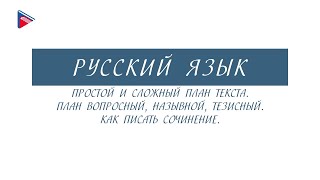 РУССКИЙ ЯЗЫК

ПРОСТОЙ И СЛОЖНЫЙ ПЛАН ТЕКСТА.
ПЛАН ВОПРОСНЫЙ, НАЗЫВНОЙ, ТЕЗИСНЫЙ.
КАК ПИСАТЬ СОЧИНЕНИЕ.